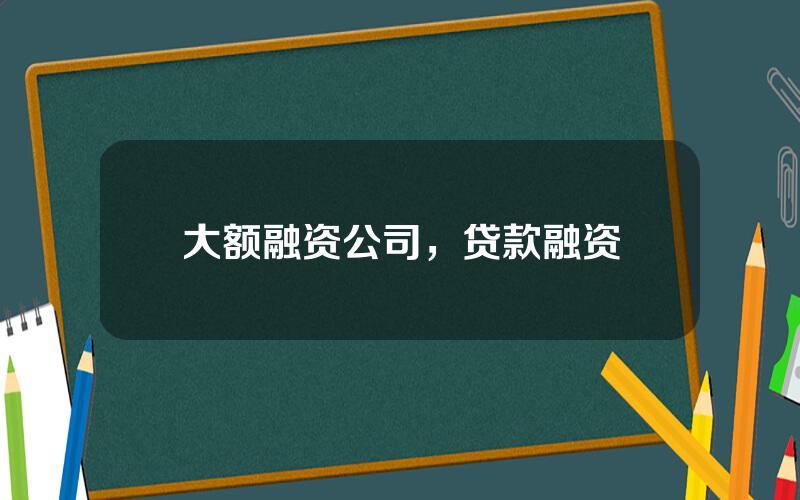 大额融资公司，贷款融资